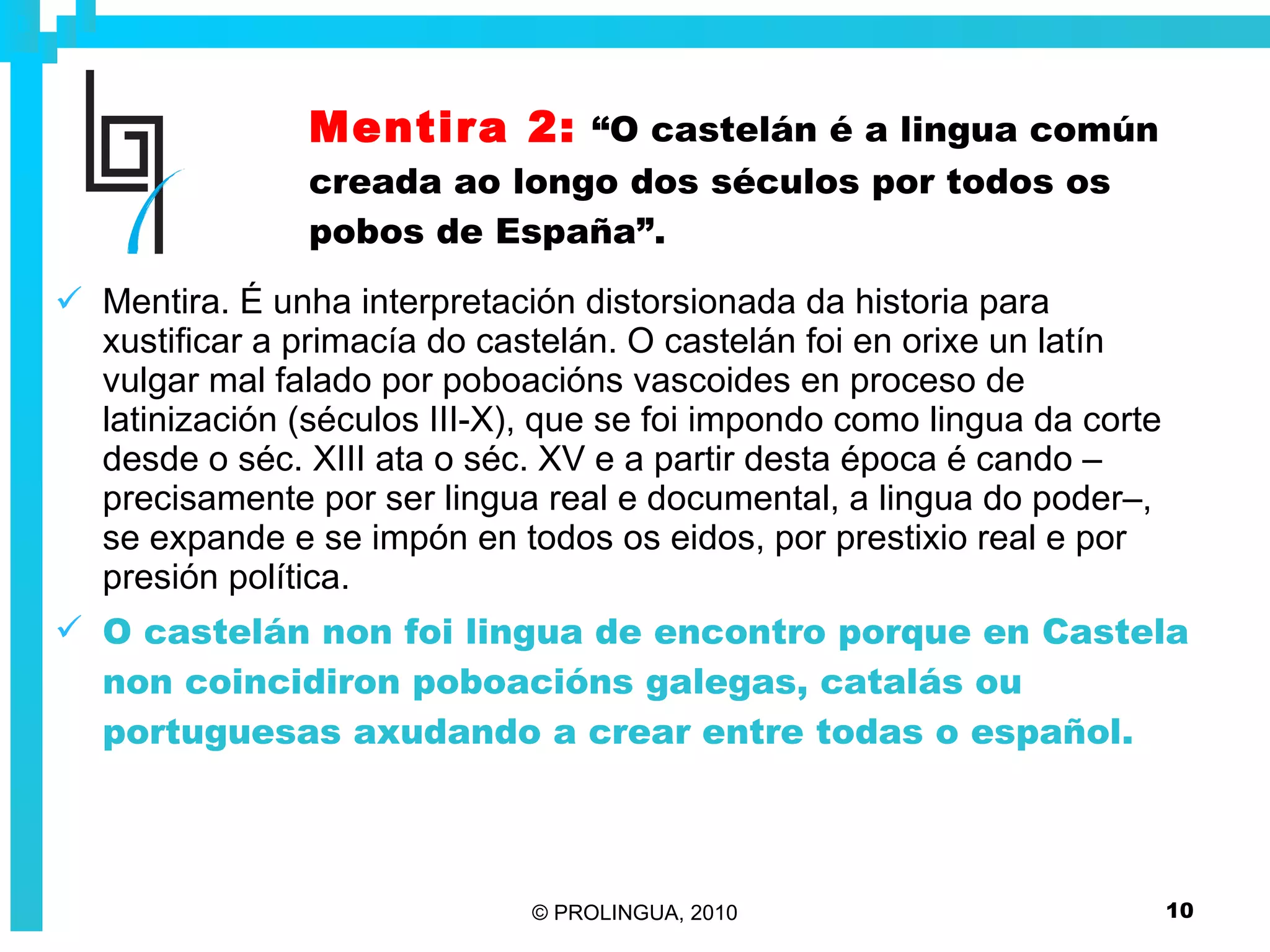 Mentira 2: “O castelán é a lingua común creada ao longo dos séculos por todos os pobos de España”.

✓ Mentira. É unha interpretación distorsionada da historia para xustificar a primacía do castelán. O castelán foi en orixe un latín vulgar mal falado por poboacións vascoides en proceso de latinización (séculos III-X), que se foi impondo como lingua da corte desde o séc. XIII ata o séc. XV e a partir desta época é cando –precisamente por ser lingua real e documental, a lingua do poder–, se expande e se impón en todos os eidos, por prestixio real e por presión política.

✓ O castelán non foi lingua de encontro porque en Castela non coincidiron poboacións galegas, catalás ou portuguesas axudando a crear entre todas o español.

© PROLINGUA, 2010

10